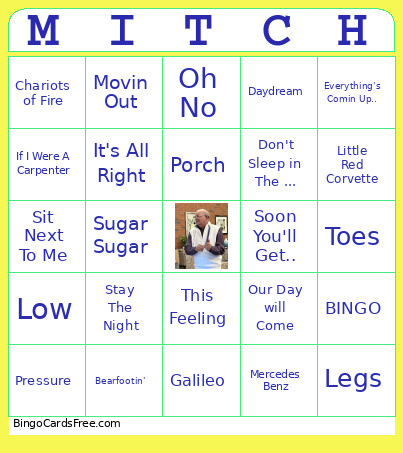 | M | I | T | C | H |
|---|---|---|---|---|
| Chariots of Fire | Movin Out | Oh No | Daydream | Everything's Comin Up.. |
| If I Were A Carpenter | It's All Right | Porch | Don't Sleep in The ... | Little Red Corvette |
| Sit Next To Me | Sugar Sugar | | Soon You'll Get.. | Toes |
| Low | Stay The Night | This Feeling | Our Day will Come | BINGO |
| Pressure | Bearfootin' | Galileo | Mercedes Benz | Legs |

BingoCardsFree.com